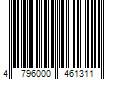 4 796000 461311